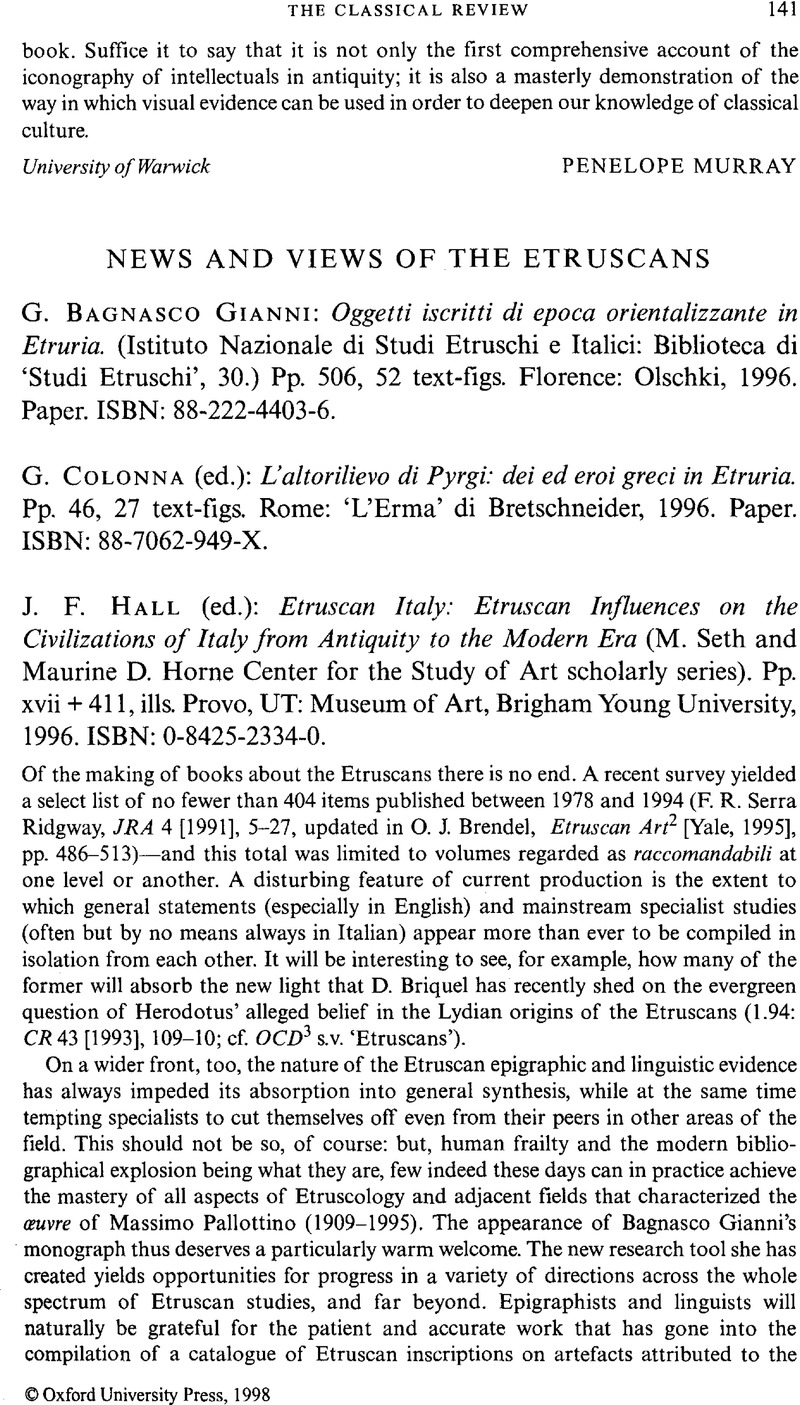 THE CLASSICAL REVIEW 141

book. Suffice it to say that it is not only the first comprehensive account of the iconography of intellectuals in antiquity; it is also a masterly demonstration of the way in which visual evidence can be used in order to deepen our knowledge of classical culture.

University of Warwick PENELOPE MURRAY

NEWS AND VIEWS OF THE ETRUSCANS

G. BAGNASCO GIANNI: Oggetti iscritti di epoca orientalizzante in Etruria. (Istituto Nazionale di Studi Etruschi e Italici: Biblioteca di 'Studi Etruschi', 30.) Pp. 506, 52 text-figs. Florence: Olschki, 1996. Paper. ISBN: 88-222-4403-6.

G. COLONNA (ed.): L'altorilievo di Pyrgi: dei ed eroi greci in Etruria. Pp. 46, 27 text-figs. Rome: 'L'Erma' di Bretschneider, 1996. Paper. ISBN: 88-7062-949-X.

J. F. HALL (ed.): Etruscan Italy: Etruscan Influences on the Civilizations of Italy from Antiquity to the Modern Era (M. Seth and Maurine D. Horne Center for the Study of Art scholarly series). Pp. xvii + 411, ills. Provo, UT: Museum of Art, Brigham Young University, 1996. ISBN: 0-8425-2334-0.

Of the making of books about the Etruscans there is no end. A recent survey yielded a select list of no fewer than 404 items published between 1978 and 1994 (F. R. Serra Ridgway, JRA 4 [1991], 5–27, updated in O. J. Brendel, Etruscan Art$^2$ [Yale, 1995], pp. 486–513)—and this total was limited to volumes regarded as raccomandabili at one level or another. A disturbing feature of current production is the extent to which general statements (especially in English) and mainstream specialist studies (often but by no means always in Italian) appear more than ever to be compiled in isolation from each other. It will be interesting to see, for example, how many of the former will absorb the new light that D. Briquel has recently shed on the evergreen question of Herodotus' alleged belief in the Lydian origins of the Etruscans (1.94: CR 43 [1993], 109–10; cf. OCD$^3$ s.v. 'Etruscans').

On a wider front, too, the nature of the Etruscan epigraphic and linguistic evidence has always impeded its absorption into general synthesis, while at the same time tempting specialists to cut themselves off even from their peers in other areas of the field. This should not be so, of course: but, human frailty and the modern bibliographical explosion being what they are, few indeed these days can in practice achieve the mastery of all aspects of Etruscology and adjacent fields that characterized the œuvre of Massimo Pallottino (1909–1995). The appearance of Bagnasco Gianni's monograph thus deserves a particularly warm welcome. The new research tool she has created yields opportunities for progress in a variety of directions across the whole spectrum of Etruscan studies, and far beyond. Epigraphists and linguists will naturally be grateful for the patient and accurate work that has gone into the compilation of a catalogue of Etruscan inscriptions on artefacts attributed to the

© Oxford University Press, 1998